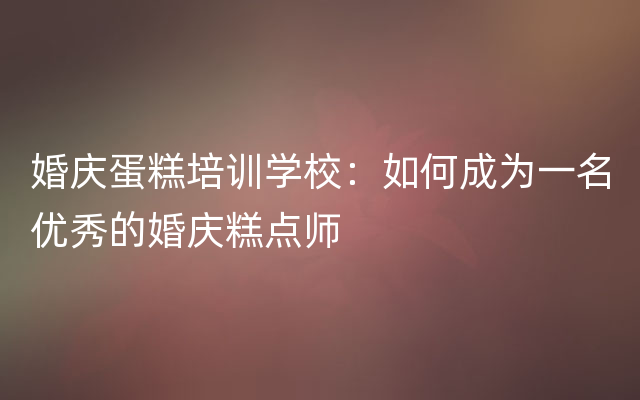 婚庆蛋糕培训学校：如何成为一名优秀的婚庆糕点师